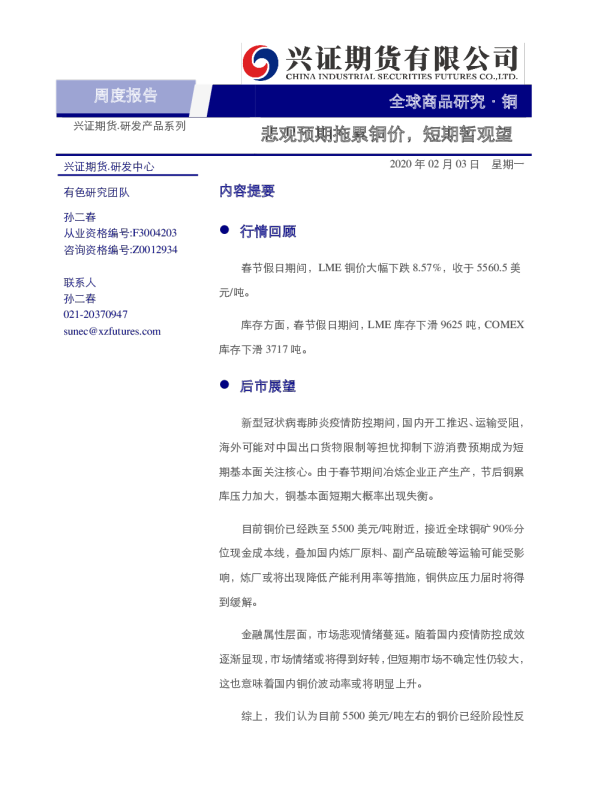 兴证期货有限公司
CHINA INDUSTRIAL SECURITIES FUTURES CO.,LTD.

周度报告

全球商品研究 · 铜

兴证期货.研发产品系列

悲观预期拖累铜价，短期暂观望

兴证期货.研发中心

2020 年 02 月 03 日 星期一

有色研究团队

孙二春
从业资格编号:F3004203
咨询资格编号:Z0012934

联系人
孙二春
021-20370947
sunec@xzfutures.com

内容提要

● 行情回顾

春节假日期间，LME 铜价大幅下跌 8.57%，收于 5560.5 美元/吨。

库存方面，春节假日期间，LME 库存下滑 9625 吨，COMEX 库存下滑 3717 吨。

● 后市展望

新型冠状病毒肺炎疫情防控期间，国内开工推迟、运输受阻，海外可能对中国出口货物限制等担忧抑制下游消费预期成为短期基本面关注核心。由于春节期间冶炼企业正产生产，节后铜累库压力加大，铜基本面短期大概率出现失衡。

目前铜价已经跌至 5500 美元/吨附近，接近全球铜矿 90%分位现金成本线，叠加国内炼厂原料、副产品硫酸等运输可能受影响，炼厂或将出现降低产能利用率等措施，铜供应压力届时将得到缓解。

金融属性层面，市场悲观情绪蔓延。随着国内疫情防控成效逐渐显现，市场情绪或将得到好转，但短期市场不确定性仍较大，这也意味着国内铜价波动率或将明显上升。

综上，我们认为目前 5500 美元/吨左右的铜价已经阶段性反